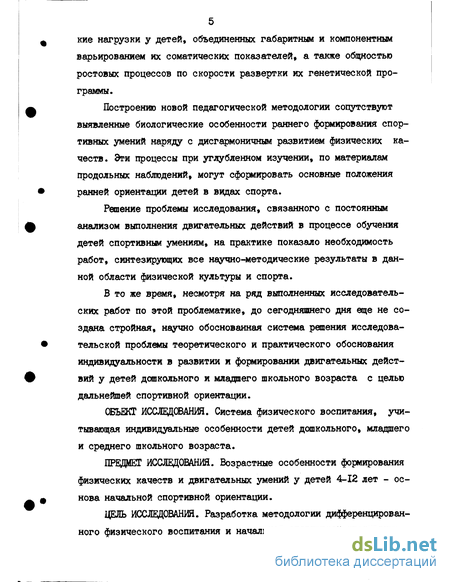 5

кие нагрузки у детей, объединенных габаритным и компонентным варьированием их соматических показателей, а также общностью ростовых процессов по скорости развертки их генетической программы.

Построению новой педагогической методологии сопутствуют выявленные биологические особенности раннего формирования спортивных умений наряду с дисгармоничным развитием физических качеств. Эти процессы при углубленном изучении, по материалам продольных наблюдений, могут сформировать основные положения ранней ориентации детей в видах спорта.

Решение проблемы исследования, связанного с постоянным анализом выполнения двигательных действий в процессе обучения детей спортивным умениям, на практике показало необходимость работ, синтезирующих все научно-методические результаты в данной области физической культуры и спорта.

В то же время, несмотря на ряд выполненных исследовательских работ по этой проблематике, до сегодняшнего дня еще не создана стройная, научно обоснованная система решения исследовательской проблемы теоретического и практического обоснования индивидуальности в развитии и формировании двигательных действий у детей дошкольного и младшего школьного возраста с целью дальнейшей спортивной ориентации.

ОБЪЕКТ ИССЛЕДОВАНИЯ. Система физического воспитания, учитывающая индивидуальные особенности детей дошкольного, младшего и среднего школьного возраста.

ПРЕДМЕТ ИССЛЕДОВАНИЯ. Возрастные особенности формирования физических качеств и двигательных умений у детей 4-12 лет - основа начальной спортивной ориентации.

ЦЕЛЬ ИССЛЕДОВАНИЯ. Разработка методологии дифференцированного физического воспитания и начал

dsLib.net
библиотека диссертаций